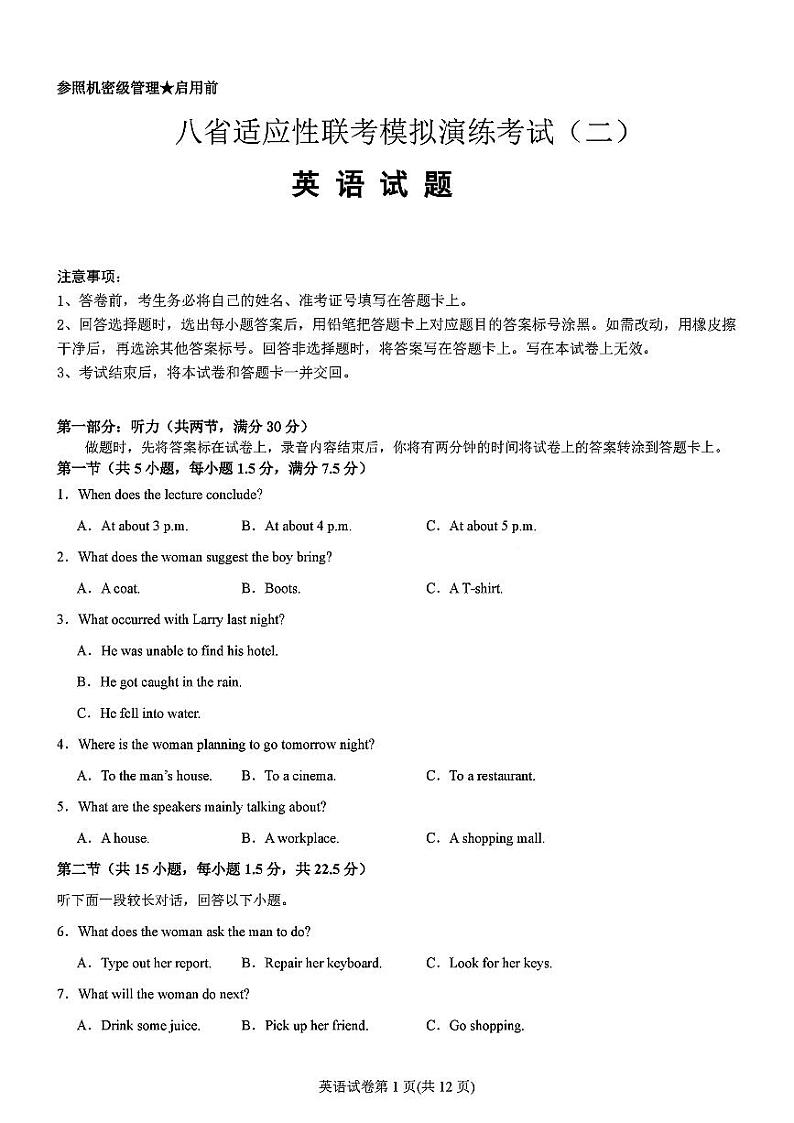 参照机密级管理★启用前

八省适应性联考模拟演练考试（二）

英 语 试 题

注意事项：
1、答卷前，考生务必将自己的姓名、准考证号填写在答题卡上。
2、回答选择题时，选出每小题答案后，用铅笔把答题卡上对应题目的答案标号涂黑。如需改动，用橡皮擦干净后，再选涂其他答案标号。回答非选择题时，将答案写在答题卡上。写在本试卷上无效。
3、考试结束后，将本试卷和答题卡一并交回。

第一部分：听力（共两节，满分 30 分）
做题时，先将答案标在试卷上，录音内容结束后，你将有两分钟的时间将试卷上的答案转涂到答题卡上。
第一节（共 5 小题，每小题 1.5 分，满分 7.5 分）
1．When does the lecture conclude?
A．At about 3 p.m.　B．At about 4 p.m.　C．At about 5 p.m.
2．What does the woman suggest the boy bring?
A．A coat.　B．Boots.　C．A T-shirt.
3．What occurred with Larry last night?
A．He was unable to find his hotel.
B．He got caught in the rain.
C．He fell into water.
4．Where is the woman planning to go tomorrow night?
A．To the man's house.　B．To a cinema.　C．To a restaurant.
5．What are the speakers mainly talking about?
A．A house.　B．A workplace.　C．A shopping mall.
第二节（共 15 小题，每小题 1.5 分，共 22.5 分）
听下面一段较长对话，回答以下小题。
6．What does the woman ask the man to do?
A．Type out her report.　B．Repair her keyboard.　C．Look for her keys.
7．What will the woman do next?
A．Drink some juice.　B．Pick up her friend.　C．Go shopping.

英语试卷第 1 页(共 12 页)